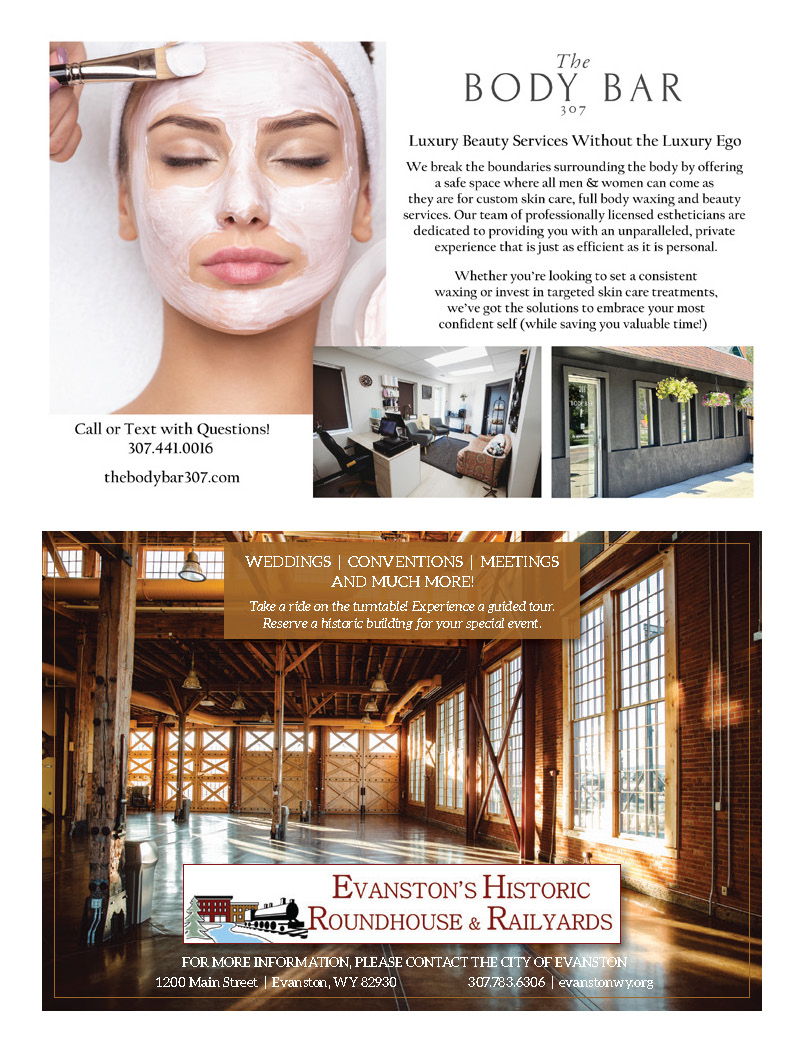 The
BODY BAR
307

Luxury Beauty Services Without the Luxury Ego

We break the boundaries surrounding the body by offering a safe space where all men & women can come as they are for custom skin care, full body waxing and beauty services. Our team of professionally licensed estheticians are dedicated to providing you with an unparalleled, private experience that is just as efficient as it is personal.

Whether you're looking to set a consistent waxing or invest in targeted skin care treatments, we've got the solutions to embrace your most confident self (while saving you valuable time!)

Call or Text with Questions!
307.441.0016

thebodybar307.com

WEDDINGS | CONVENTIONS | MEETINGS AND MUCH MORE!

Take a ride on the turntable! Experience a guided tour. Reserve a historic building for your special event.

EVANSTON'S HISTORIC ROUNDHOUSE & RAILYARDS

FOR MORE INFORMATION, PLEASE CONTACT THE CITY OF EVANSTON
1200 Main Street | Evanston, WY 82930 307.783.6306 | evanstonwy.org